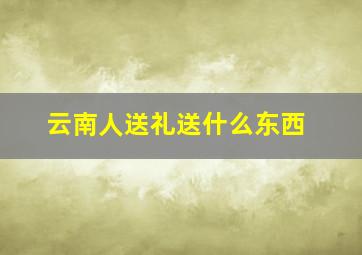 云南人送礼送什么东西